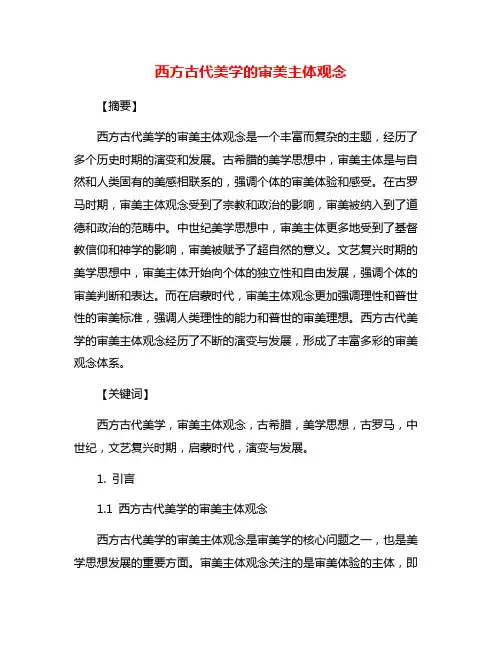 西方古代美学的审美主体观念

【摘要】

西方古代美学的审美主体观念是一个丰富而复杂的主题，经历了多个历史时期的演变和发展。古希腊的美学思想中，审美主体是与自然和人类固有的美感相联系的，强调个体的审美体验和感受。在古罗马时期，审美主体观念受到了宗教和政治的影响，审美被纳入到了道德和政治的范畴中。中世纪美学思想中，审美主体更多地受到了基督教信仰和神学的影响，审美被赋予了超自然的意义。文艺复兴时期的美学思想中，审美主体开始向个体的独立性和自由发展，强调个体的审美判断和表达。而在启蒙时代，审美主体观念更加强调理性和普世性的审美标准，强调人类理性的能力和普世的审美理想。西方古代美学的审美主体观念经历了不断的演变与发展，形成了丰富多彩的审美观念体系。

【关键词】

西方古代美学，审美主体观念，古希腊，美学思想，古罗马，中世纪，文艺复兴时期，启蒙时代，演变与发展。

1. 引言

1.1 西方古代美学的审美主体观念

西方古代美学的审美主体观念是审美学的核心问题之一，也是美学思想发展的重要方面。审美主体观念关注的是审美体验的主体，即